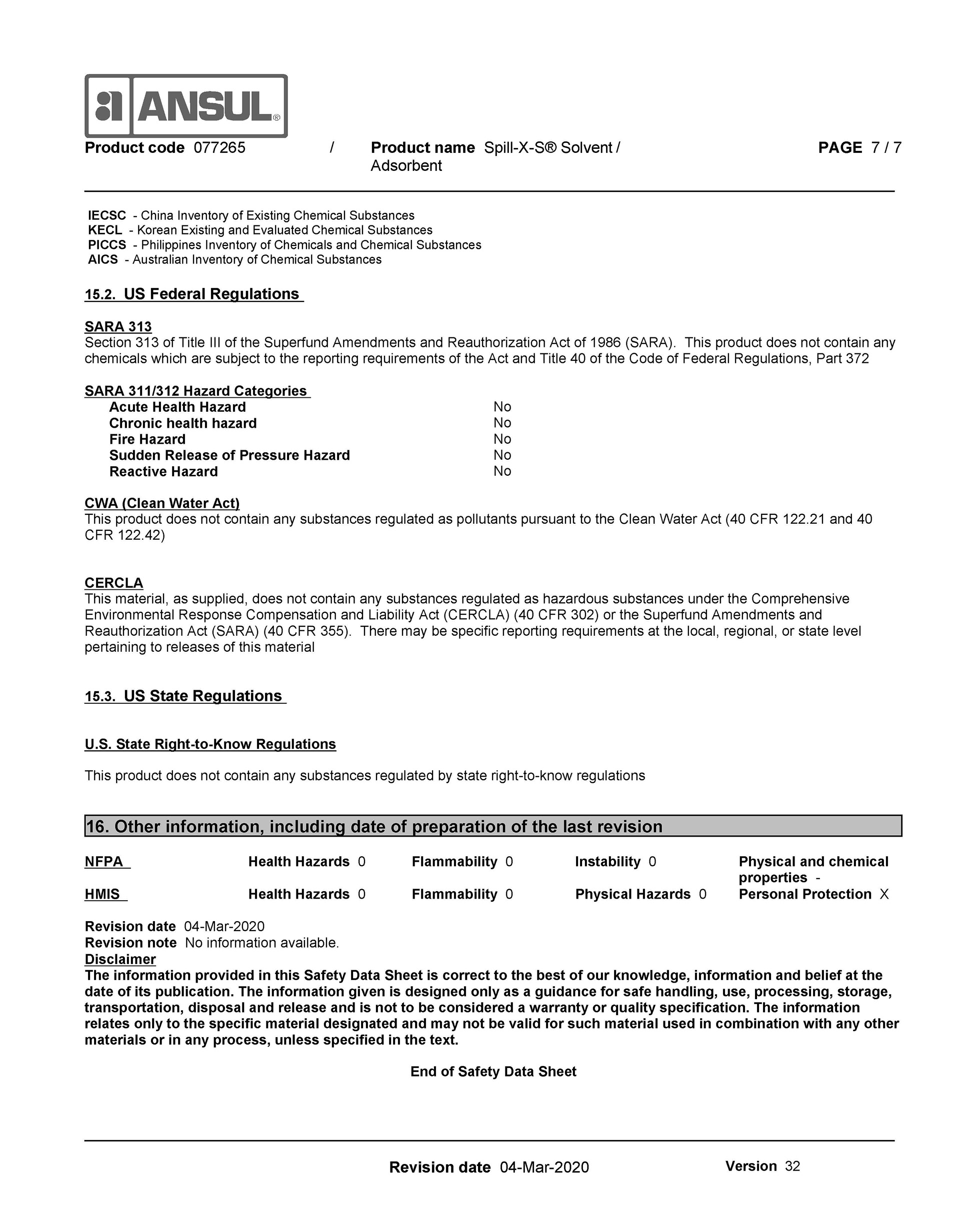 ANSUL®

Product code 077265 / Product name Spill-X-S® Solvent / Adsorbent PAGE 7 / 7

IECSC - China Inventory of Existing Chemical Substances
KECL - Korean Existing and Evaluated Chemical Substances
PICCS - Philippines Inventory of Chemicals and Chemical Substances
AICS - Australian Inventory of Chemical Substances

15.2. US Federal Regulations

SARA 313
Section 313 of Title III of the Superfund Amendments and Reauthorization Act of 1986 (SARA). This product does not contain any chemicals which are subject to the reporting requirements of the Act and Title 40 of the Code of Federal Regulations, Part 372

SARA 311/312 Hazard Categories

| | |
|---|---|
| Acute Health Hazard | No |
| Chronic health hazard | No |
| Fire Hazard | No |
| Sudden Release of Pressure Hazard | No |
| Reactive Hazard | No |

CWA (Clean Water Act)
This product does not contain any substances regulated as pollutants pursuant to the Clean Water Act (40 CFR 122.21 and 40 CFR 122.42)

CERCLA
This material, as supplied, does not contain any substances regulated as hazardous substances under the Comprehensive Environmental Response Compensation and Liability Act (CERCLA) (40 CFR 302) or the Superfund Amendments and Reauthorization Act (SARA) (40 CFR 355). There may be specific reporting requirements at the local, regional, or state level pertaining to releases of this material

15.3. US State Regulations

U.S. State Right-to-Know Regulations

This product does not contain any substances regulated by state right-to-know regulations

16. Other information, including date of preparation of the last revision

| | | | | |
|---|---|---|---|---|
| NFPA | Health Hazards 0 | Flammability 0 | Instability 0 | Physical and chemical properties - |
| HMIS | Health Hazards 0 | Flammability 0 | Physical Hazards 0 | Personal Protection X |

Revision date 04-Mar-2020
Revision note No information available.
Disclaimer
The information provided in this Safety Data Sheet is correct to the best of our knowledge, information and belief at the date of its publication. The information given is designed only as a guidance for safe handling, use, processing, storage, transportation, disposal and release and is not to be considered a warranty or quality specification. The information relates only to the specific material designated and may not be valid for such material used in combination with any other materials or in any process, unless specified in the text.

End of Safety Data Sheet

Revision date 04-Mar-2020 Version 32